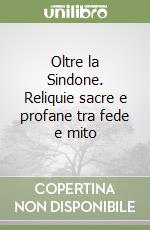 unilibro

Oltre la Sindone. Reliquie sacre e profane tra fede e mito

COPERTINA NON DISPONIBILE